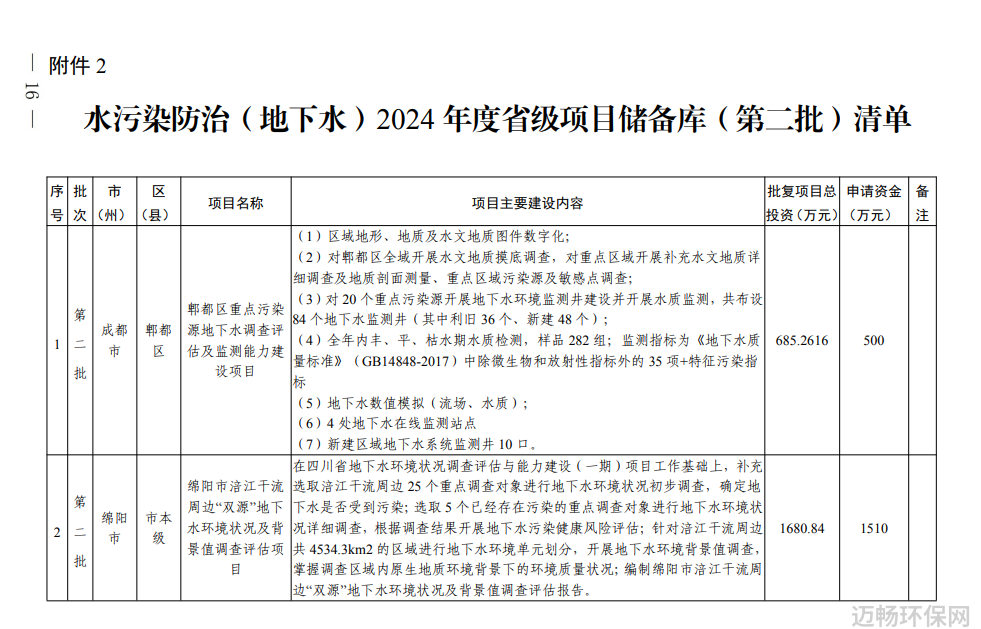 — 16 —

附件 2

水污染防治（地下水）2024 年度省级项目储备库（第二批）清单

| 序号 | 批次 | 市（州） | 区（县） | 项目名称 | 项目主要建设内容 | 批复项目总投资（万元） | 申请资金（万元） | 备注 |
|---|---|---|---|---|---|---|---|---|
| 1 | 第二批 | 成都市 | 郫都区 | 郫都区重点污染源地下水调查评估及监测能力建设项目 | （1）区域地形、地质及水文地质图件数字化；（2）对郫都区全域开展水文地质摸底调查，对重点区域开展补充水文地质详细调查及地质剖面测量、重点区域污染源及敏感点调查；（3）对 20 个重点污染源开展地下水环境监测井建设并开展水质监测，共布设 84 个地下水监测井（其中利旧 36 个、新建 48 个）；（4）全年内丰、平、枯水期水质检测，样品 282 组；监测指标为《地下水质量标准》（GB14848-2017）中除微生物和放射性指标外的 35 项+特征污染指标（5）地下水数值模拟（流场、水质）；（6）4 处地下水在线监测站点（7）新建区域地下水系统监测井 10 口。 | 685.2616 | 500 | |
| 2 | 第二批 | 绵阳市 | 市本级 | 绵阳市涪江干流周边“双源”地下水环境状况及背景值调查评估项目 | 在四川省地下水环境状况调查评估与能力建设（一期）项目工作基础上，补充选取涪江干流周边 25 个重点调查对象进行地下水环境状况初步调查，确定地下水是否受到污染；选取 5 个已经存在污染的重点调查对象进行地下水环境状况详细调查，根据调查结果开展地下水污染健康风险评估；针对涪江干流周边共 4534.3km2 的区域进行地下水环境单元划分，开展地下水环境背景值调查，掌握调查区域内原生地质环境背景下的环境质量状况；编制绵阳市涪江干流周边“双源”地下水环境状况及背景值调查评估报告。 | 1680.84 | 1510 | |

迈畅环保网